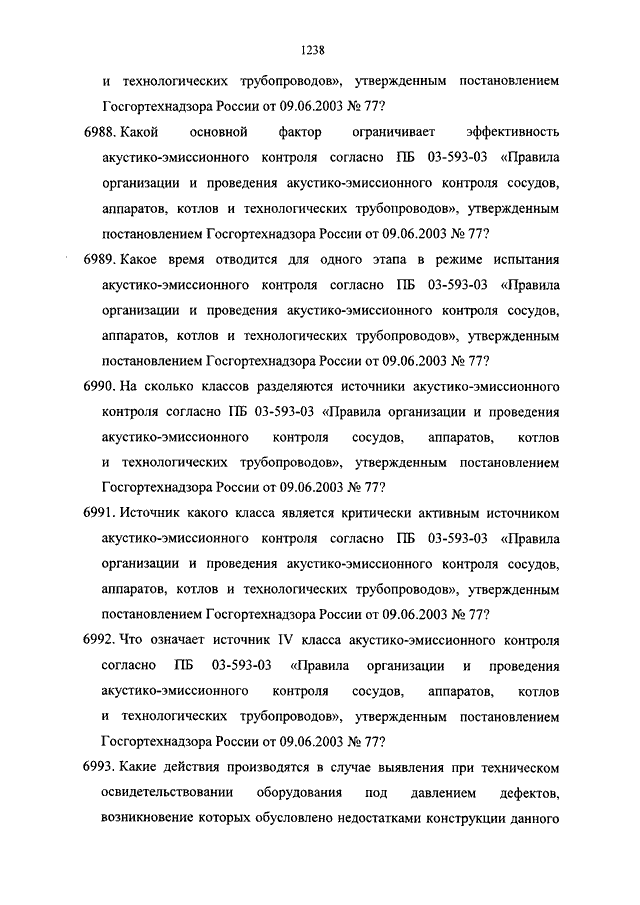 1238

и технологических трубопроводов», утвержденным постановлением Госгортехнадзора России от 09.06.2003 № 77?

6988. Какой основной фактор ограничивает эффективность акустико-эмиссионного контроля согласно ПБ 03-593-03 «Правила организации и проведения акустико-эмиссионного контроля сосудов, аппаратов, котлов и технологических трубопроводов», утвержденным постановлением Госгортехнадзора России от 09.06.2003 № 77?

6989. Какое время отводится для одного этапа в режиме испытания акустико-эмиссионного контроля согласно ПБ 03-593-03 «Правила организации и проведения акустико-эмиссионного контроля сосудов, аппаратов, котлов и технологических трубопроводов», утвержденным постановлением Госгортехнадзора России от 09.06.2003 № 77?

6990. На сколько классов разделяются источники акустико-эмиссионного контроля согласно ПБ 03-593-03 «Правила организации и проведения акустико-эмиссионного контроля сосудов, аппаратов, котлов и технологических трубопроводов», утвержденным постановлением Госгортехнадзора России от 09.06.2003 № 77?

6991. Источник какого класса является критически активным источником акустико-эмиссионного контроля согласно ПБ 03-593-03 «Правила организации и проведения акустико-эмиссионного контроля сосудов, аппаратов, котлов и технологических трубопроводов», утвержденным постановлением Госгортехнадзора России от 09.06.2003 № 77?

6992. Что означает источник IV класса акустико-эмиссионного контроля согласно ПБ 03-593-03 «Правила организации и проведения акустико-эмиссионного контроля сосудов, аппаратов, котлов и технологических трубопроводов», утвержденным постановлением Госгортехнадзора России от 09.06.2003 № 77?

6993. Какие действия производятся в случае выявления при техническом освидетельствовании оборудования под давлением дефектов, возникновение которых обусловлено недостатками конструкции данного